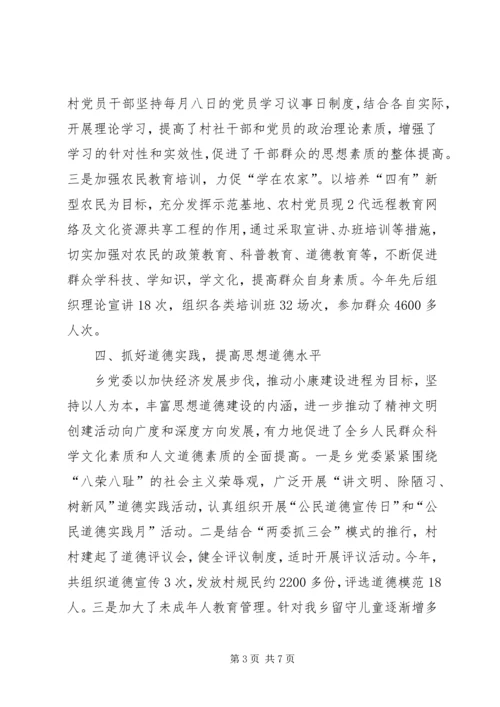 村党员干部坚持每月八日的党员学习议事日制度，结合各自实际，开展理论学习，提高了村社干部和党员的政治理论素质，增强了学习的针对性和实效性，促进了干部群众的思想素质的整体提高。三是加强农民教育培训，力促“学在农家”。以培养“四有”新型农民为目标，充分发挥示范基地、农村党员现2代远程教育网络及文化资源共享工程的作用，通过采取宣讲、办班培训等措施，切实加强对农民的政策教育、科普教育、道德教育等，不断促进群众学科技、学知识，学文化，提高群众自身素质。今年先后组织理论宣讲18次，组织各类培训班32场次，参加群众4600多人次。

四、抓好道德实践，提高思想道德水平

乡党委以加快经济发展步伐，推动小康建设进程为目标，坚持以人为本，丰富思想道德建设的内涵，进一步推动了精神文明创建活动向广度和深度方向发展，有力地促进了全乡人民群众科学文化素质和人文道德素质的全面提高。一是乡党委紧紧围绕“八荣八耻”的社会主义荣辱观，广泛开展“讲文明、除陋习、树新风”道德实践活动，认真组织开展“公民道德宣传日”和“公民道德实践月”活动。二是结合“两委抓三会”模式的推行，村村建起了道德评议会，健全评议制度，适时开展评议活动。今年，共组织道德宣传3次，发放村规民约2200多份，评选道德模范18人。三是加大了未成年人教育管理。针对我乡留守儿童逐渐增多

第3页 共7页